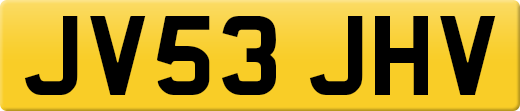 JV53 JHV